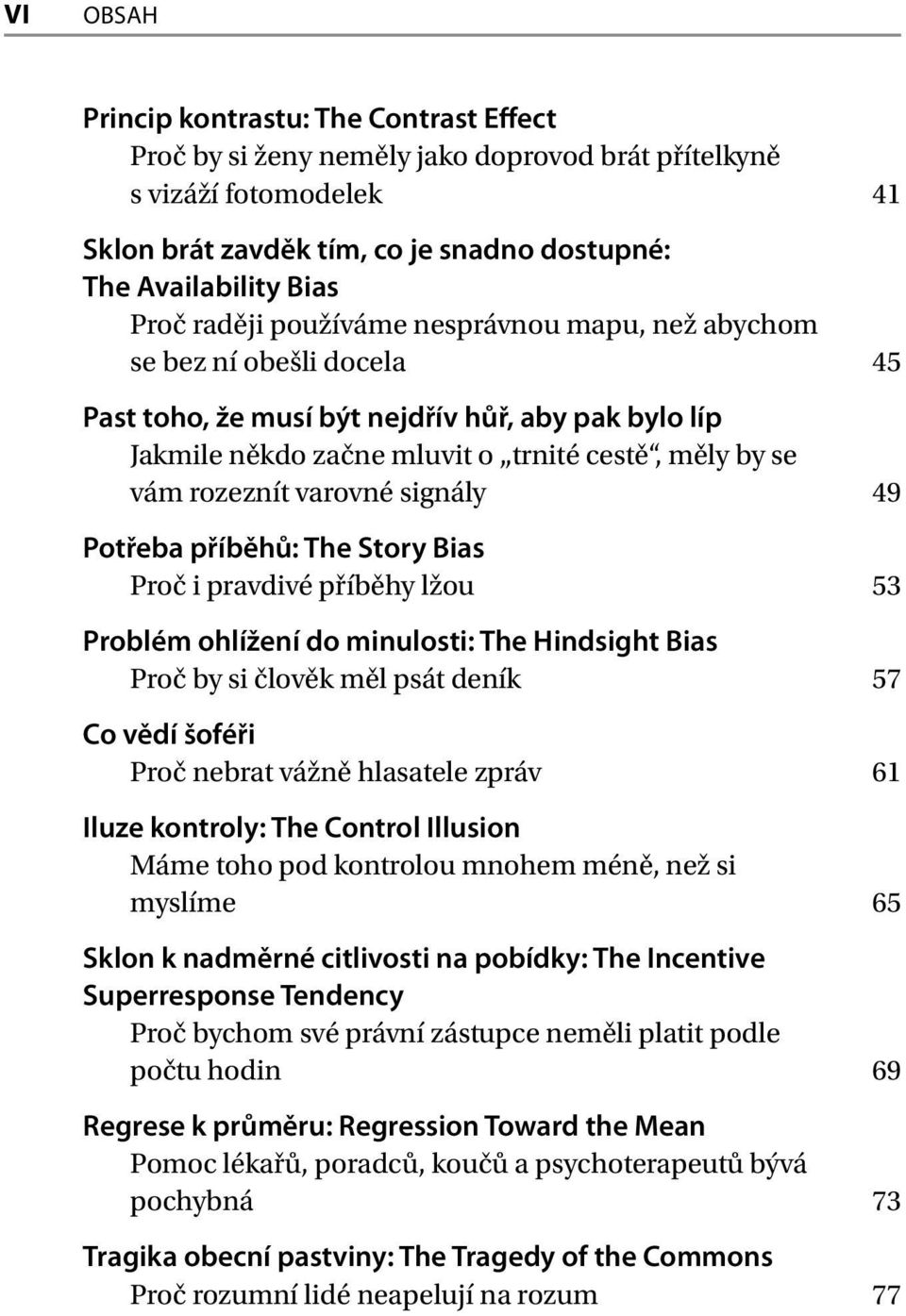 VI OBSAH

Princip kontrastu: The Contrast Effect
Proč by si ženy neměly jako doprovod brát přítelkyně s vizáží fotomodelek 41

Sklon brát zavděk tím, co je snadno dostupné: The Availability Bias
Proč raději používáme nesprávnou mapu, než abychom se bez ní obešli docela 45

Past toho, že musí být nejdřív hůř, aby pak bylo líp
Jakmile někdo začne mluvit o „trnité cestě“, měly by se vám rozeznít varovné signály 49

Potřeba příběhů: The Story Bias
Proč i pravdivé příběhy lžou 53

Problém ohlížení do minulosti: The Hindsight Bias
Proč by si člověk měl psát deník 57

Co vědí šoféři
Proč nebrat vážně hlasatele zpráv 61

Iluze kontroly: The Control Illusion
Máme toho pod kontrolou mnohem méně, než si myslíme 65

Sklon k nadměrné citlivosti na pobídky: The Incentive Superresponse Tendency
Proč bychom své právní zástupce neměli platit podle počtu hodin 69

Regrese k průměru: Regression Toward the Mean
Pomoc lékařů, poradců, koučů a psychoterapeutů bývá pochybná 73

Tragika obecní pastviny: The Tragedy of the Commons
Proč rozumní lidé neapelují na rozum 77